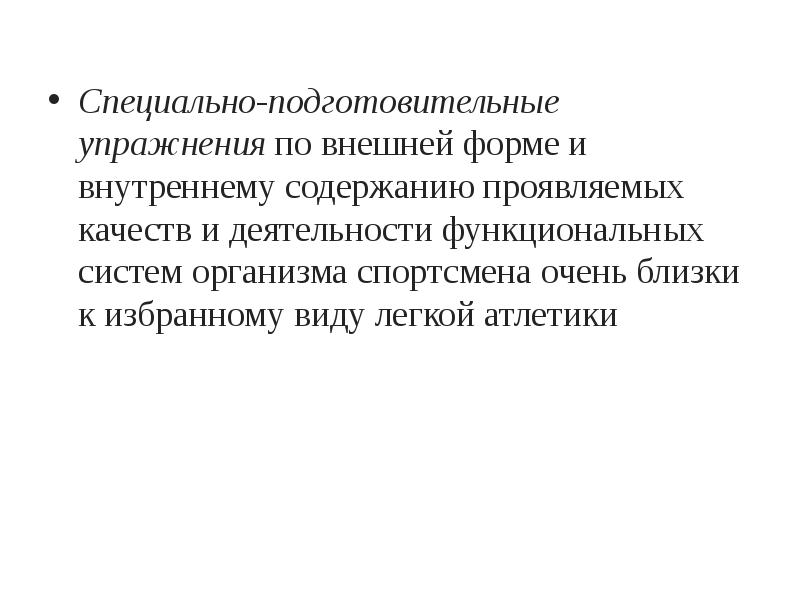 • Специально-подготовительные упражнения по внешней форме и внутреннему содержанию проявляемых качеств и деятельности функциональных систем организма спортсмена очень близки к избранному виду легкой атлетики